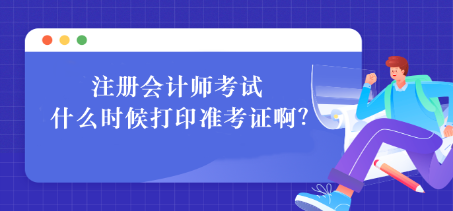 注册会计师考试
什么时候打印准考证啊?